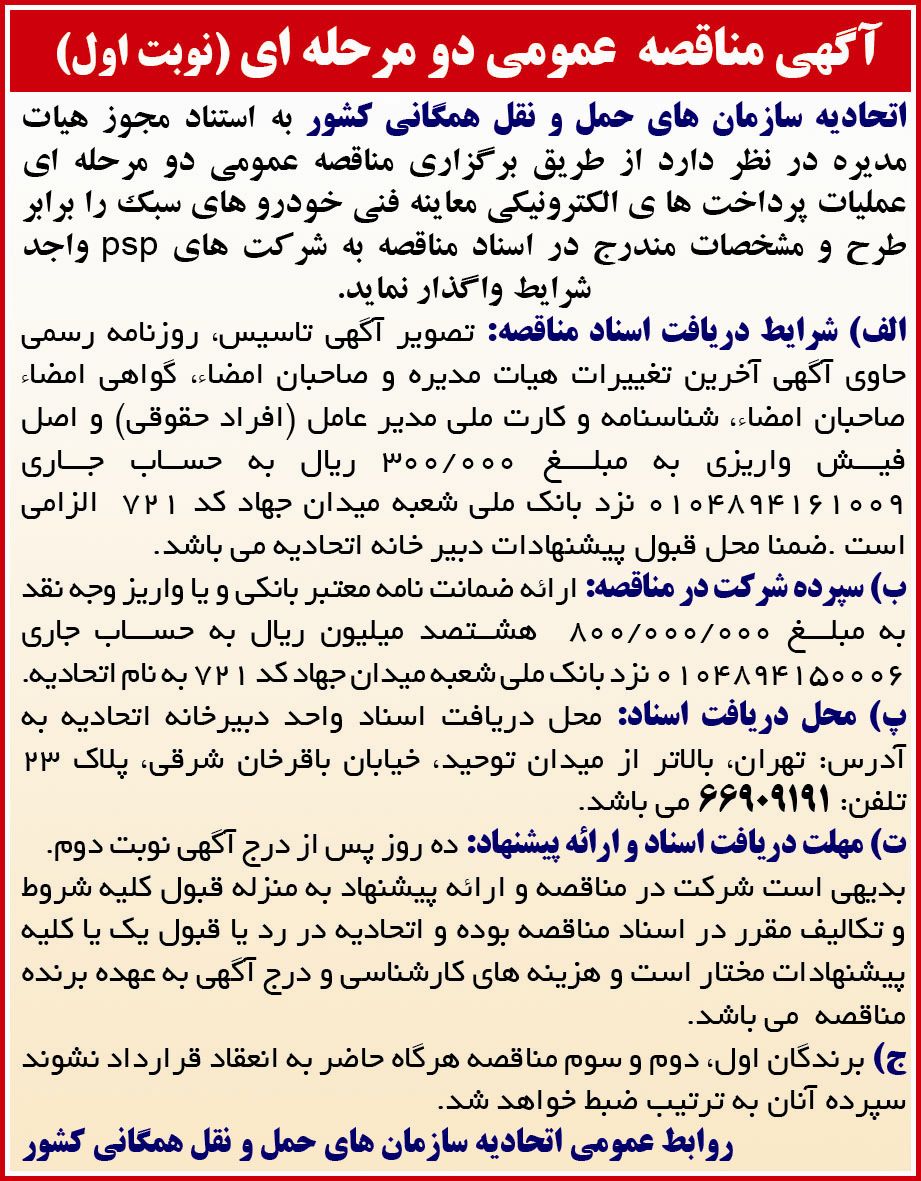 آگهی مناقصه عمومی دو مرحله ای (نوبت اول)

اتحادیه سازمان های حمل و نقل همگانی کشور به استناد مجوز هیات مدیره در نظر دارد از طریق برگزاری مناقصه عمومی دو مرحله ای عملیات پرداخت ها ی الکترونیکی معاینه فنی خودرو های سبک را برابر طرح و مشخصات مندرج در اسناد مناقصه به شرکت های psp واجد شرایط واگذار نماید.

الف) شرایط دریافت اسناد مناقصه: تصویر آگهی تاسیس، روزنامه رسمی حاوی آگهی آخرین تغییرات هیات مدیره و صاحبان امضاء، گواهی امضاء صاحبان امضاء، شناسنامه و کارت ملی مدیر عامل (افراد حقوقی) و اصل فیش واریزی به مبلغ ۳۰۰/۰۰۰ ریال به حساب جاری ۰۱۰۴۸۹۴۱۶۱۰۰۹ نزد بانک ملی شعبه میدان جهاد کد ۷۲۱ الزامی است .ضمنا محل قبول پیشنهادات دبیر خانه اتحادیه می باشد.

ب) سپرده شرکت در مناقصه: ارائه ضمانت نامه معتبر بانکی و یا واریز وجه نقد به مبلغ ۸۰۰/۰۰۰/۰۰۰ هشتصد میلیون ریال به حساب جاری ۰۱۰۴۸۹۴۱۵۰۰۰۶ نزد بانک ملی شعبه میدان جهاد کد ۷۲۱ به نام اتحادیه.

پ) محل دریافت اسناد: محل دریافت اسناد واحد دبیرخانه اتحادیه به آدرس: تهران، بالاتر از میدان توحید، خیابان باقرخان شرقی، پلاک ۲۳ تلفن: ۶۶۹۰۹۱۹۱ می باشد.

ت) مهلت دریافت اسناد و ارائه پیشنهاد: ده روز پس از درج آگهی نوبت دوم.
بدیهی است شرکت در مناقصه و ارائه پیشنهاد به منزله قبول کلیه شروط و تکالیف مقرر در اسناد مناقصه بوده و اتحادیه در رد یا قبول یک یا کلیه پیشنهادات مختار است و هزینه های کارشناسی و درج آگهی به عهده برنده مناقصه می باشد.

ج) برندگان اول، دوم و سوم مناقصه هرگاه حاضر به انعقاد قرارداد نشوند سپرده آنان به ترتیب ضبط خواهد شد.

روابط عمومی اتحادیه سازمان های حمل و نقل همگانی کشور